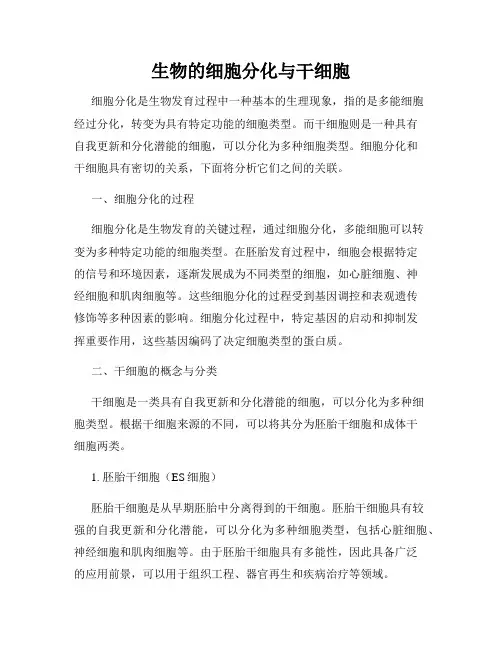 生物的细胞分化与干细胞

细胞分化是生物发育过程中一种基本的生理现象，指的是多能细胞经过分化，转变为具有特定功能的细胞类型。而干细胞则是一种具有自我更新和分化潜能的细胞，可以分化为多种细胞类型。细胞分化和干细胞具有密切的关系，下面将分析它们之间的关联。

一、细胞分化的过程

细胞分化是生物发育的关键过程，通过细胞分化，多能细胞可以转变为多种特定功能的细胞类型。在胚胎发育过程中，细胞会根据特定的信号和环境因素，逐渐发展成为不同类型的细胞，如心脏细胞、神经细胞和肌肉细胞等。这些细胞分化的过程受到基因调控和表观遗传修饰等多种因素的影响。细胞分化过程中，特定基因的启动和抑制发挥重要作用，这些基因编码了决定细胞类型的蛋白质。

二、干细胞的概念与分类

干细胞是一类具有自我更新和分化潜能的细胞，可以分化为多种细胞类型。根据干细胞来源的不同，可以将其分为胚胎干细胞和成体干细胞两类。

1. 胚胎干细胞（ES 细胞）

胚胎干细胞是从早期胚胎中分离得到的干细胞。胚胎干细胞具有较强的自我更新和分化潜能，可以分化为多种细胞类型，包括心脏细胞、神经细胞和肌肉细胞等。由于胚胎干细胞具有多能性，因此具备广泛的应用前景，可以用于组织工程、器官再生和疾病治疗等领域。